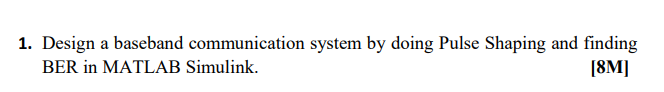 1. Design a baseband communication system by doing Pulse Shaping and finding BER in MATLAB Simulink. [8M]